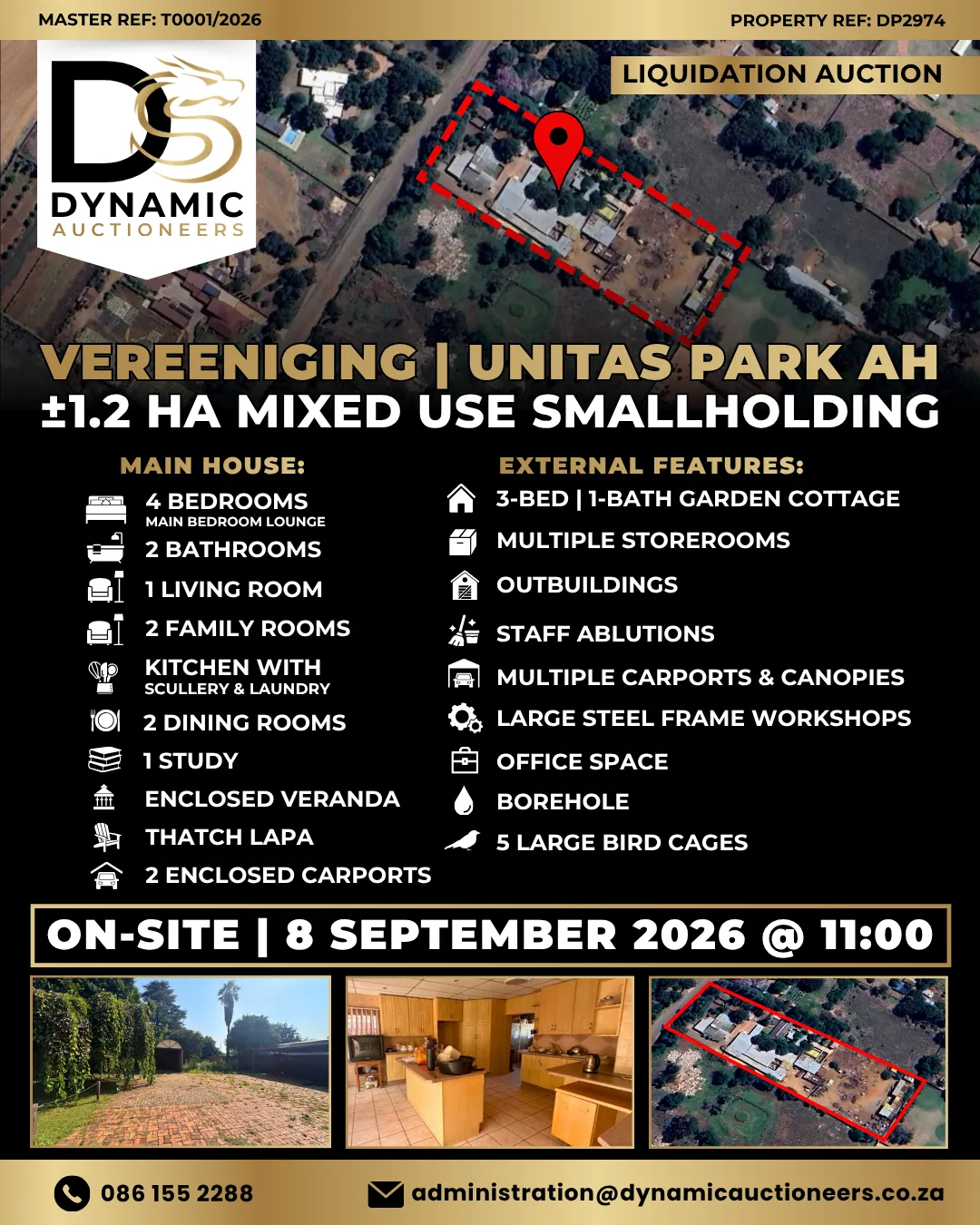 MASTER REF: T0001/2026

PROPERTY REF: DP2974

DS
DYNAMIC
AUCTIONEERS

LIQUIDATION AUCTION

VEREENIGING | UNITAS PARK AH
±1.2 HA MIXED USE SMALLHOLDING

MAIN HOUSE:

4 BEDROOMS
MAIN BEDROOM LOUNGE
2 BATHROOMS
1 LIVING ROOM
2 FAMILY ROOMS
KITCHEN WITH
SCULLERY & LAUNDRY
2 DINING ROOMS
1 STUDY
ENCLOSED VERANDA
THATCH LAPA
2 ENCLOSED CARPORTS

EXTERNAL FEATURES:

3-BED | 1-BATH GARDEN COTTAGE
MULTIPLE STOREROOMS
OUTBUILDINGS
STAFF ABLUTIONS
MULTIPLE CARPORTS & CANOPIES
LARGE STEEL FRAME WORKSHOPS
OFFICE SPACE
BOREHOLE
5 LARGE BIRD CAGES

ON-SITE | 8 SEPTEMBER 2026 @ 11:00

086 155 2288

administration@dynamicauctioneers.co.za